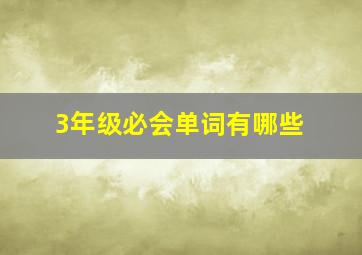 3年级必会单词有哪些